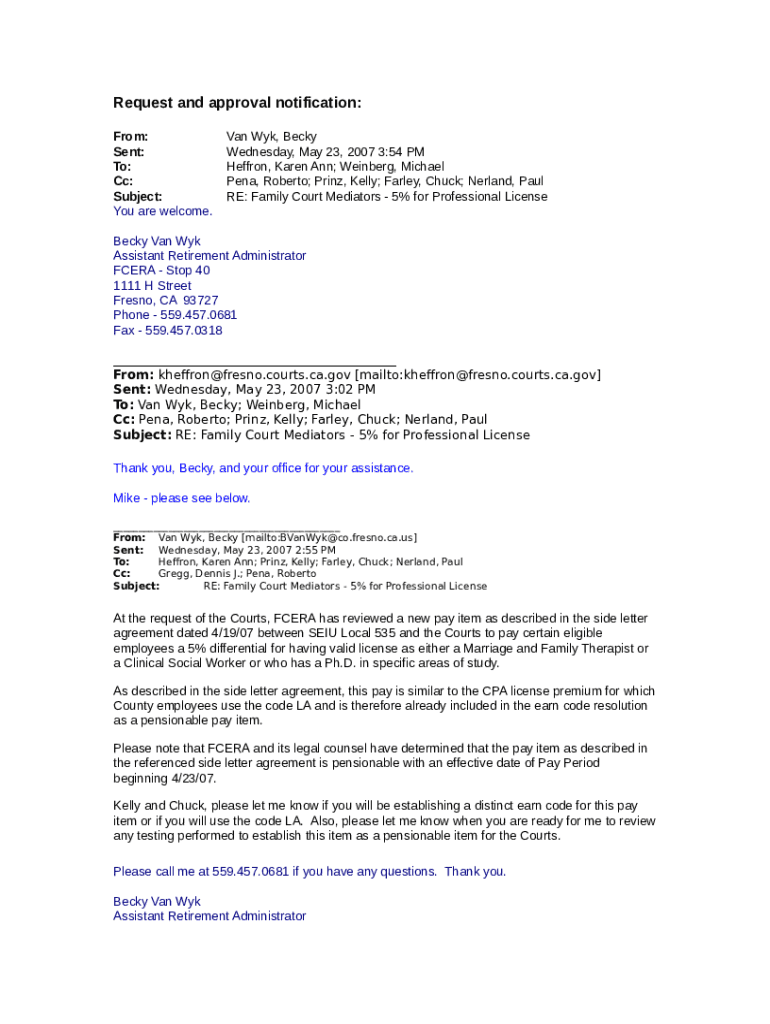 Request and approval notification:

From: Van Wyk, Becky
Sent: Wednesday, May 23, 2007 3:54 PM
To: Heffron, Karen Ann; Weinberg, Michael
Cc: Pena, Roberto; Prinz, Kelly; Farley, Chuck; Nerland, Paul
Subject: RE: Family Court Mediators - 5% for Professional License
You are welcome.

Becky Van Wyk
Assistant Retirement Administrator
FCERA - Stop 40
1111 H Street
Fresno, CA 93727
Phone - 559.457.0681
Fax - 559.457.0318

From: kheffron@fresno.courts.ca.gov [mailto:kheffron@fresno.courts.ca.gov]
Sent: Wednesday, May 23, 2007 3:02 PM
To: Van Wyk, Becky; Weinberg, Michael
Cc: Pena, Roberto; Prinz, Kelly; Farley, Chuck; Nerland, Paul
Subject: RE: Family Court Mediators - 5% for Professional License

Thank you, Becky, and your office for your assistance.

Mike - please see below.

From: Van Wyk, Becky [mailto:BVanWyk@co.fresno.ca.us]
Sent: Wednesday, May 23, 2007 2:55 PM
To: Heffron, Karen Ann; Prinz, Kelly; Farley, Chuck; Nerland, Paul
Cc: Gregg, Dennis J.; Pena, Roberto
Subject: RE: Family Court Mediators - 5% for Professional License

At the request of the Courts, FCERA has reviewed a new pay item as described in the side letter agreement dated 4/19/07 between SEIU Local 535 and the Courts to pay certain eligible employees a 5% differential for having valid license as either a Marriage and Family Therapist or a Clinical Social Worker or who has a Ph.D. in specific areas of study.

As described in the side letter agreement, this pay is similar to the CPA license premium for which County employees use the code LA and is therefore already included in the earn code resolution as a pensionable pay item.

Please note that FCERA and its legal counsel have determined that the pay item as described in the referenced side letter agreement is pensionable with an effective date of Pay Period beginning 4/23/07.

Kelly and Chuck, please let me know if you will be establishing a distinct earn code for this pay item or if you will use the code LA. Also, please let me know when you are ready for me to review any testing performed to establish this item as a pensionable item for the Courts.

Please call me at 559.457.0681 if you have any questions. Thank you.

Becky Van Wyk
Assistant Retirement Administrator